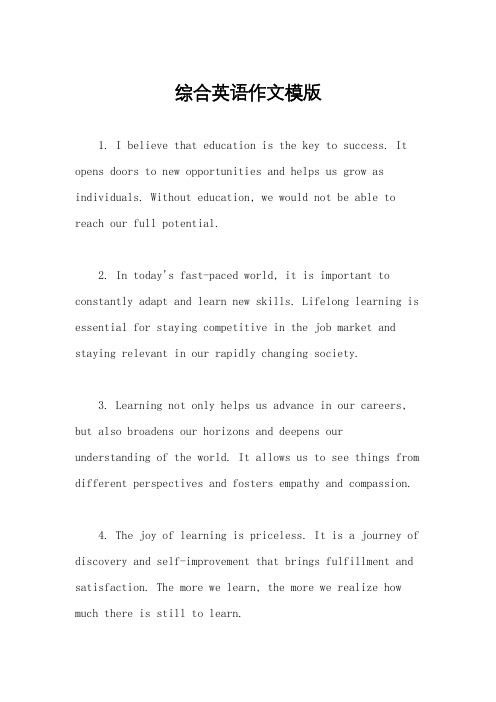 综合英语作文模版

1. I believe that education is the key to success. It opens doors to new opportunities and helps us grow as individuals. Without education, we would not be able to reach our full potential.

2. In today's fast-paced world, it is important to constantly adapt and learn new skills. Lifelong learning is essential for staying competitive in the job market and staying relevant in our rapidly changing society.

3. Learning not only helps us advance in our careers, but also broadens our horizons and deepens our understanding of the world. It allows us to see things from different perspectives and fosters empathy and compassion.

4. The joy of learning is priceless. It is a journey of discovery and self-improvement that brings fulfillment and satisfaction. The more we learn, the more we realize how much there is still to learn.